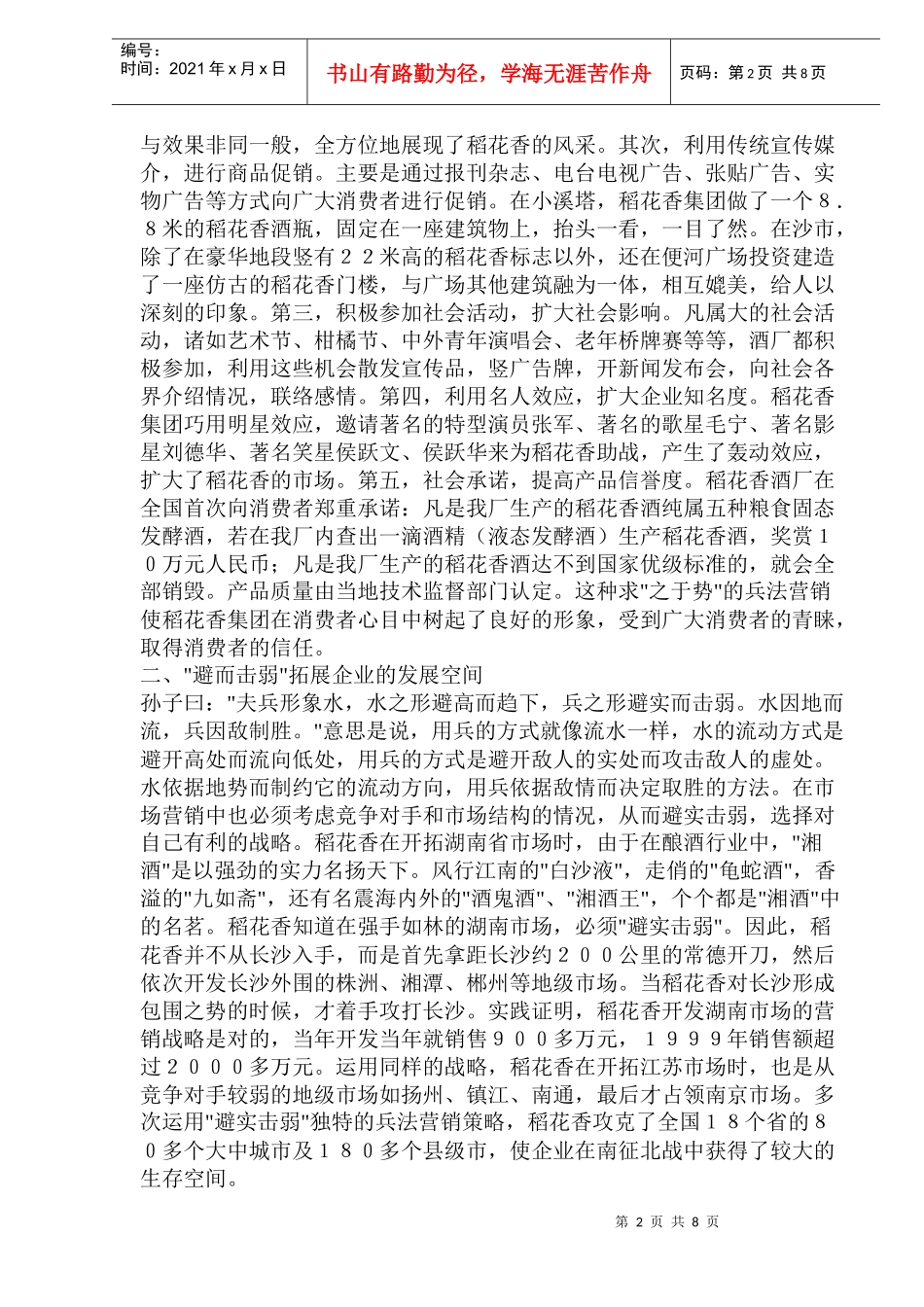 编号：
时间：2021年x月x日

书山有路勤为径，学海无涯苦作舟

页码：第2页 共8页

与效果非同一般，全方位地展现了稻花香的风采。其次，利用传统宣传媒介，进行商品促销。主要是通过报刊杂志、电台电视广告、张贴广告、实物广告等方式向广大消费者进行促销。在小溪塔，稻花香集团做了一个８．８米的稻花香酒瓶，固定在一座建筑物上，抬头一看，一目了然。在沙市，除了在豪华地段竖有２２米高的稻花香标志以外，还在便河广场投资建造了一座仿古的稻花香门楼，与广场其他建筑融为一体，相互媲美，给人以深刻的印象。第三，积极参加社会活动，扩大社会影响。凡属大的社会活动，诸如艺术节、柑橘节、中外青年演唱会、老年桥牌赛等等，酒厂都积极参加，利用这些机会散发宣传品，竖广告牌，开新闻发布会，向社会各界介绍情况，联络感情。第四，利用名人效应，扩大企业知名度。稻花香集团巧用明星效应，邀请著名的特型演员张军、著名的歌星毛宁、著名影星刘德华、著名笑星侯跃文、侯跃华来为稻花香助战，产生了轰动效应，扩大了稻花香的市场。第五，社会承诺，提高产品信誉度。稻花香酒厂在全国首次向消费者郑重承诺：凡是我厂生产的稻花香酒纯属五种粮食固态发酵酒，若在我厂内查出一滴酒精（液态发酵酒）生产稻花香酒，奖赏１０万元人民币；凡是我厂生产的稻花香酒达不到国家优级标准的，就会全部销毁。产品质量由当地技术监督部门认定。这种求"之于势"的兵法营销使稻花香集团在消费者心目中树起了良好的形象，受到广大消费者的青睐，取得消费者的信任。
二、"避而击弱"拓展企业的发展空间
孙子曰："夫兵形象水，水之形避高而趋下，兵之形避实而击弱。水因地而流，兵因敌制胜。"意思是说，用兵的方式就像流水一样，水的流动方式是避开高处而流向低处，用兵的方式是避开敌人的实处而攻击敌人的虚处。水依据地势而制约它的流动方向，用兵依据敌情而决定取胜的方法。在市场营销中也必须考虑竞争对手和市场结构的情况，从而避实击弱，选择对自己有利的战略。稻花香在开拓湖南省市场时，由于在酿酒行业中，"湘酒"是以强劲的实力名扬天下。风行江南的"白沙液"，走俏的"龟蛇酒"，香溢的"九如斋"，还有名震海内外的"酒鬼酒"、"湘酒王"，个个都是"湘酒"中的名茗。稻花香知道在强手如林的湖南市场，必须"避实击弱"。因此，稻花香并不从长沙入手，而是首先拿距长沙约２００公里的常德开刀，然后依次开发长沙外围的株洲、湘潭、郴州等地级市场。当稻花香对长沙形成包围之势的时候，才着手攻打长沙。实践证明，稻花香开发湖南市场的营销战略是对的，当年开发当年就销售９００多万元，１９９９年销售额超过２０００多万元。运用同样的战略，稻花香在开拓江苏市场时，也是从竞争对手较弱的地级市场如扬州、镇江、南通，最后才占领南京市场。多次运用"避实击弱"独特的兵法营销策略，稻花香攻克了全国１８个省的８０多个大中城市及１８０多个县级市，使企业在南征北战中获得了较大的生存空间。

第 2 页 共 8 页